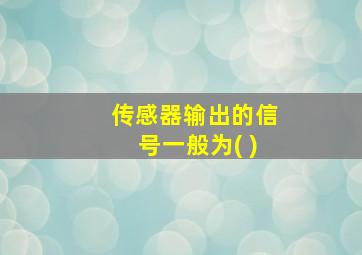 传感器输出的信号一般为( )